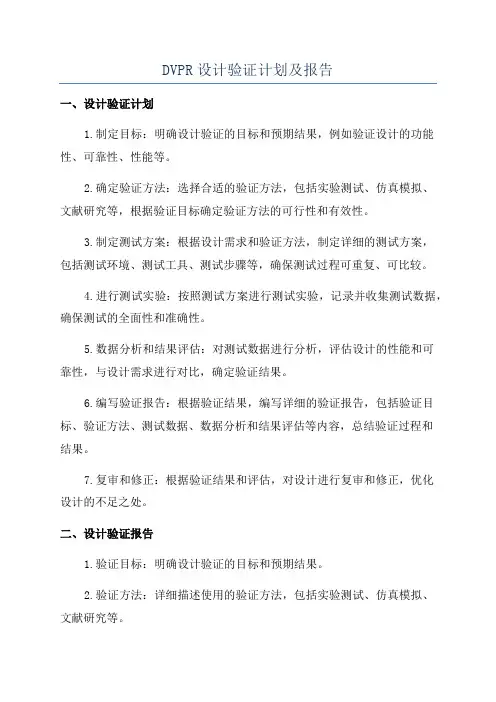 DVPR 设计验证计划及报告

一、设计验证计划

1.制定目标：明确设计验证的目标和预期结果，例如验证设计的功能性、可靠性、性能等。

2.确定验证方法：选择合适的验证方法，包括实验测试、仿真模拟、文献研究等，根据验证目标确定验证方法的可行性和有效性。

3.制定测试方案：根据设计需求和验证方法，制定详细的测试方案，包括测试环境、测试工具、测试步骤等，确保测试过程可重复、可比较。

4.进行测试实验：按照测试方案进行测试实验，记录并收集测试数据，确保测试的全面性和准确性。

5.数据分析和结果评估：对测试数据进行分析，评估设计的性能和可靠性，与设计需求进行对比，确定验证结果。

6.编写验证报告：根据验证结果，编写详细的验证报告，包括验证目标、验证方法、测试数据、数据分析和结果评估等内容，总结验证过程和结果。

7.复审和修正：根据验证结果和评估，对设计进行复审和修正，优化设计的不足之处。

二、设计验证报告

1.验证目标：明确设计验证的目标和预期结果。

2.验证方法：详细描述使用的验证方法，包括实验测试、仿真模拟、文献研究等。